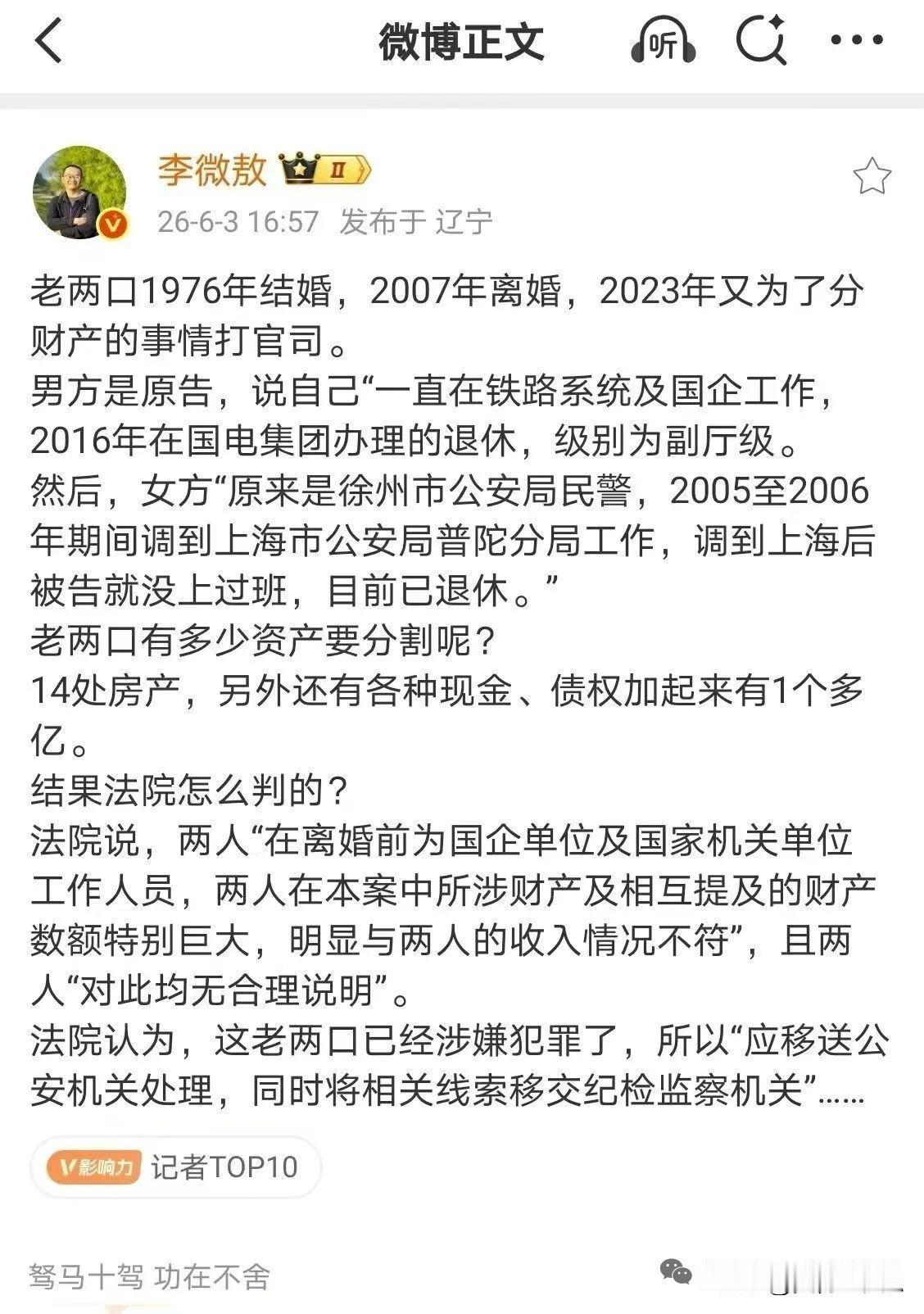 微博正文

听

李微敖 II

26-6-3 16:57 发布于 辽宁

老两口1976年结婚，2007年离婚，2023年又为了分财产的事情打官司。
男方是原告，说自己“一直在铁路系统及国企工作，2016年在国电集团办理的退休，级别为副厅级。
然后，女方“原来是徐州市公安局民警，2005至2006年期间调到上海市公安局普陀分局工作，调到上海后被告就没上过班，目前已退休。”
老两口有多少资产要分割呢？
14处房产，另外还有各种现金、债权加起来有1个多亿。
结果法院怎么判的？
法院说，两人“在离婚前为国企单位及国家机关单位工作人员，两人在本案中所涉财产及相互提及的财产数额特别巨大，明显与两人的收入情况不符”，且两人“对此均无合理说明”。
法院认为，这老两口已经涉嫌犯罪了，所以“应移送公安机关处理，同时将相关线索移交纪检监察机关”……

V影响力 记者TOP10

驽马十驾 功在不舍